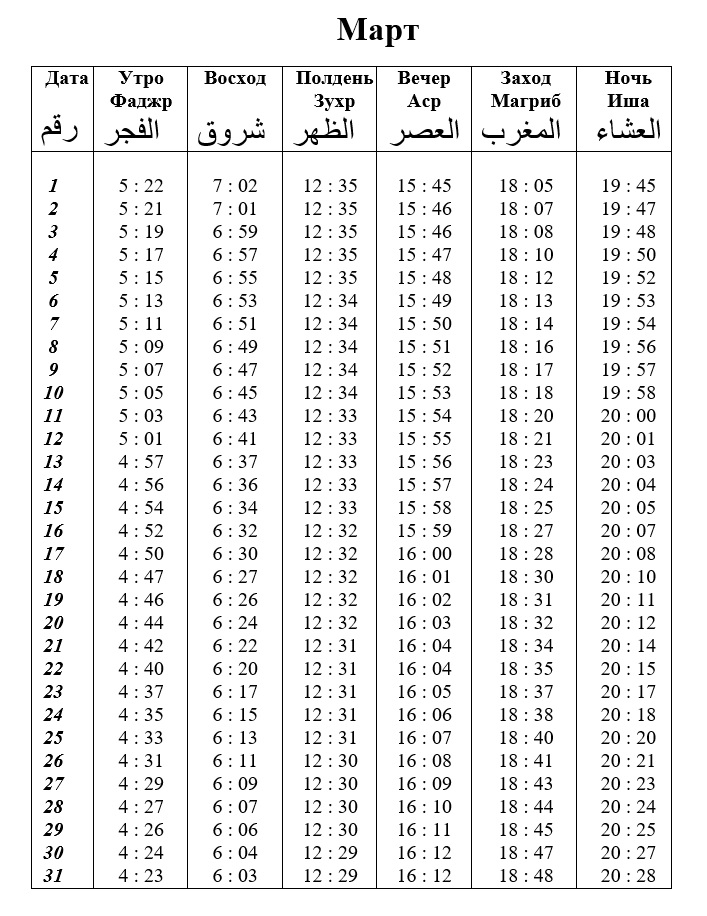 Март

| Дата رقم | Утро Фаджр الفجر | Восход شروق | Полдень Зухр الظهر | Вечер Аср العصر | Заход Магриб المغرب | Ночь Иша العشاء |
|---|---|---|---|---|---|---|
| 1 | 5 : 22 | 7 : 02 | 12 : 35 | 15 : 45 | 18 : 05 | 19 : 45 |
| 2 | 5 : 21 | 7 : 01 | 12 : 35 | 15 : 46 | 18 : 07 | 19 : 47 |
| 3 | 5 : 19 | 6 : 59 | 12 : 35 | 15 : 46 | 18 : 08 | 19 : 48 |
| 4 | 5 : 17 | 6 : 57 | 12 : 35 | 15 : 47 | 18 : 10 | 19 : 50 |
| 5 | 5 : 15 | 6 : 55 | 12 : 35 | 15 : 48 | 18 : 12 | 19 : 52 |
| 6 | 5 : 13 | 6 : 53 | 12 : 34 | 15 : 49 | 18 : 13 | 19 : 53 |
| 7 | 5 : 11 | 6 : 51 | 12 : 34 | 15 : 50 | 18 : 14 | 19 : 54 |
| 8 | 5 : 09 | 6 : 49 | 12 : 34 | 15 : 51 | 18 : 16 | 19 : 56 |
| 9 | 5 : 07 | 6 : 47 | 12 : 34 | 15 : 52 | 18 : 17 | 19 : 57 |
| 10 | 5 : 05 | 6 : 45 | 12 : 34 | 15 : 53 | 18 : 18 | 19 : 58 |
| 11 | 5 : 03 | 6 : 43 | 12 : 33 | 15 : 54 | 18 : 20 | 20 : 00 |
| 12 | 5 : 01 | 6 : 41 | 12 : 33 | 15 : 55 | 18 : 21 | 20 : 01 |
| 13 | 4 : 57 | 6 : 37 | 12 : 33 | 15 : 56 | 18 : 23 | 20 : 03 |
| 14 | 4 : 56 | 6 : 36 | 12 : 33 | 15 : 57 | 18 : 24 | 20 : 04 |
| 15 | 4 : 54 | 6 : 34 | 12 : 33 | 15 : 58 | 18 : 25 | 20 : 05 |
| 16 | 4 : 52 | 6 : 32 | 12 : 32 | 15 : 59 | 18 : 27 | 20 : 07 |
| 17 | 4 : 50 | 6 : 30 | 12 : 32 | 16 : 00 | 18 : 28 | 20 : 08 |
| 18 | 4 : 47 | 6 : 27 | 12 : 32 | 16 : 01 | 18 : 30 | 20 : 10 |
| 19 | 4 : 46 | 6 : 26 | 12 : 32 | 16 : 02 | 18 : 31 | 20 : 11 |
| 20 | 4 : 44 | 6 : 24 | 12 : 32 | 16 : 03 | 18 : 32 | 20 : 12 |
| 21 | 4 : 42 | 6 : 22 | 12 : 31 | 16 : 04 | 18 : 34 | 20 : 14 |
| 22 | 4 : 40 | 6 : 20 | 12 : 31 | 16 : 04 | 18 : 35 | 20 : 15 |
| 23 | 4 : 37 | 6 : 17 | 12 : 31 | 16 : 05 | 18 : 37 | 20 : 17 |
| 24 | 4 : 35 | 6 : 15 | 12 : 31 | 16 : 06 | 18 : 38 | 20 : 18 |
| 25 | 4 : 33 | 6 : 13 | 12 : 31 | 16 : 07 | 18 : 40 | 20 : 20 |
| 26 | 4 : 31 | 6 : 11 | 12 : 30 | 16 : 08 | 18 : 41 | 20 : 21 |
| 27 | 4 : 29 | 6 : 09 | 12 : 30 | 16 : 09 | 18 : 43 | 20 : 23 |
| 28 | 4 : 27 | 6 : 07 | 12 : 30 | 16 : 10 | 18 : 44 | 20 : 24 |
| 29 | 4 : 26 | 6 : 06 | 12 : 30 | 16 : 11 | 18 : 45 | 20 : 25 |
| 30 | 4 : 24 | 6 : 04 | 12 : 29 | 16 : 12 | 18 : 47 | 20 : 27 |
| 31 | 4 : 23 | 6 : 03 | 12 : 29 | 16 : 12 | 18 : 48 | 20 : 28 |